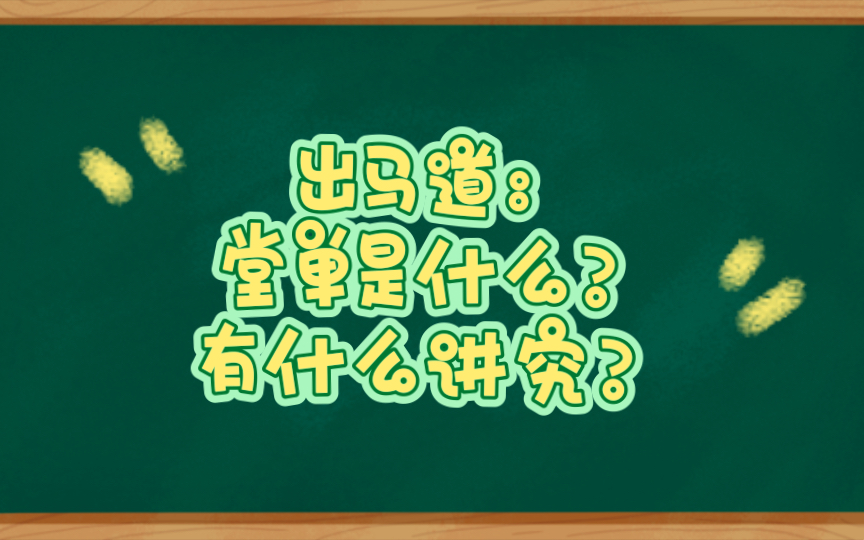 出马道：
堂单是什么？
有什么讲究？